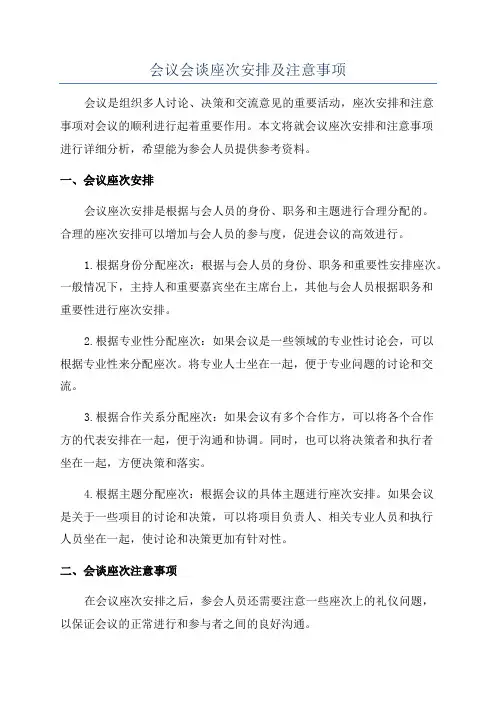 会议会谈座次安排及注意事项

会议是组织多人讨论、决策和交流意见的重要活动，座次安排和注意事项对会议的顺利进行起着重要作用。本文将就会议座次安排和注意事项进行详细分析，希望能为参会人员提供参考资料。

一、会议座次安排

会议座次安排是根据与会人员的身份、职务和主题进行合理分配的。合理的座次安排可以增加与会人员的参与度，促进会议的高效进行。

1.根据身份分配座次：根据与会人员的身份、职务和重要性安排座次。一般情况下，主持人和重要嘉宾坐在主席台上，其他与会人员根据职务和重要性进行座次安排。

2.根据专业性分配座次：如果会议是一些领域的专业性讨论会，可以根据专业性来分配座次。将专业人士坐在一起，便于专业问题的讨论和交流。

3.根据合作关系分配座次：如果会议有多个合作方，可以将各个合作方的代表安排在一起，便于沟通和协调。同时，也可以将决策者和执行者坐在一起，方便决策和落实。

4.根据主题分配座次：根据会议的具体主题进行座次安排。如果会议是关于一些项目的讨论和决策，可以将项目负责人、相关专业人员和执行人员坐在一起，使讨论和决策更加有针对性。

二、会谈座次注意事项

在会议座次安排之后，参会人员还需要注意一些座次上的礼仪问题，以保证会议的正常进行和参与者之间的良好沟通。